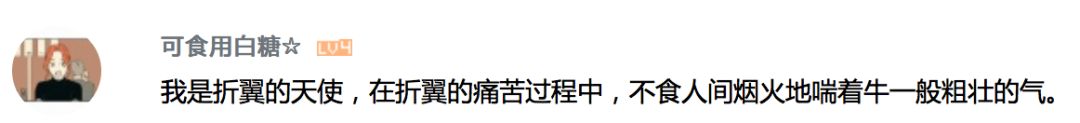 可食用白糖☆ LV4

我是折翼的天使，在折翼的痛苦过程中，不食人间烟火地喘着牛一般粗壮的气。